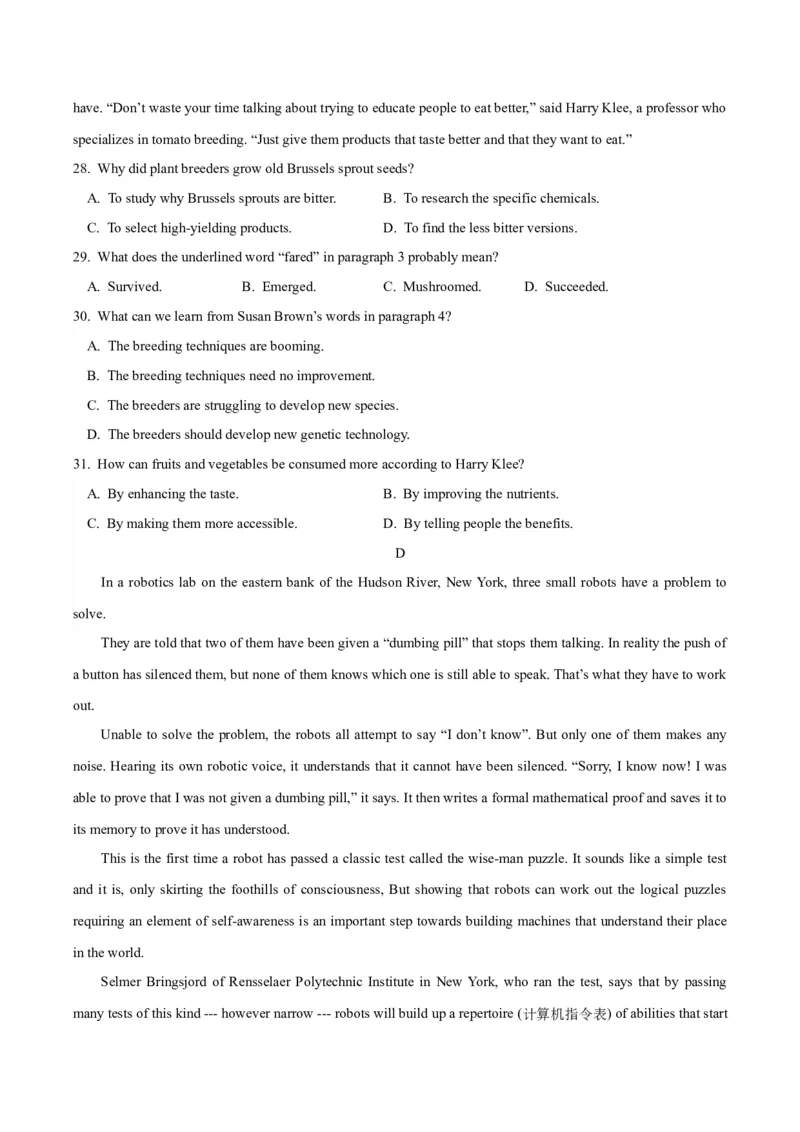 have. “Don’t waste your time talking about trying to educate people to eat better,” said Harry Klee, a professor who specializes in tomato breeding. “Just give them products that taste better and that they want to eat.”

28. Why did plant breeders grow old Brussels sprout seeds?

A. To study why Brussels sprouts are bitter.
B. To research the specific chemicals.
C. To select high-yielding products.
D. To find the less bitter versions.

29. What does the underlined word “fared” in paragraph 3 probably mean?

A. Survived.
B. Emerged.
C. Mushroomed.
D. Succeeded.

30. What can we learn from Susan Brown’s words in paragraph 4?

A. The breeding techniques are booming.
B. The breeding techniques need no improvement.
C. The breeders are struggling to develop new species.
D. The breeders should develop new genetic technology.

31. How can fruits and vegetables be consumed more according to Harry Klee?

A. By enhancing the taste.
B. By improving the nutrients.
C. By making them more accessible.
D. By telling people the benefits.

D

In a robotics lab on the eastern bank of the Hudson River, New York, three small robots have a problem to solve.

They are told that two of them have been given a “dumbing pill” that stops them talking. In reality the push of a button has silenced them, but none of them knows which one is still able to speak. That’s what they have to work out.

Unable to solve the problem, the robots all attempt to say “I don’t know”. But only one of them makes any noise. Hearing its own robotic voice, it understands that it cannot have been silenced. “Sorry, I know now! I was able to prove that I was not given a dumbing pill,” it says. It then writes a formal mathematical proof and saves it to its memory to prove it has understood.

This is the first time a robot has passed a classic test called the wise-man puzzle. It sounds like a simple test and it is, only skirting the foothills of consciousness, But showing that robots can work out the logical puzzles requiring an element of self-awareness is an important step towards building machines that understand their place in the world.

Selmer Bringsjord of Rensselaer Polytechnic Institute in New York, who ran the test, says that by passing many tests of this kind --- however narrow --- robots will build up a repertoire (计算机指令表) of abilities that start